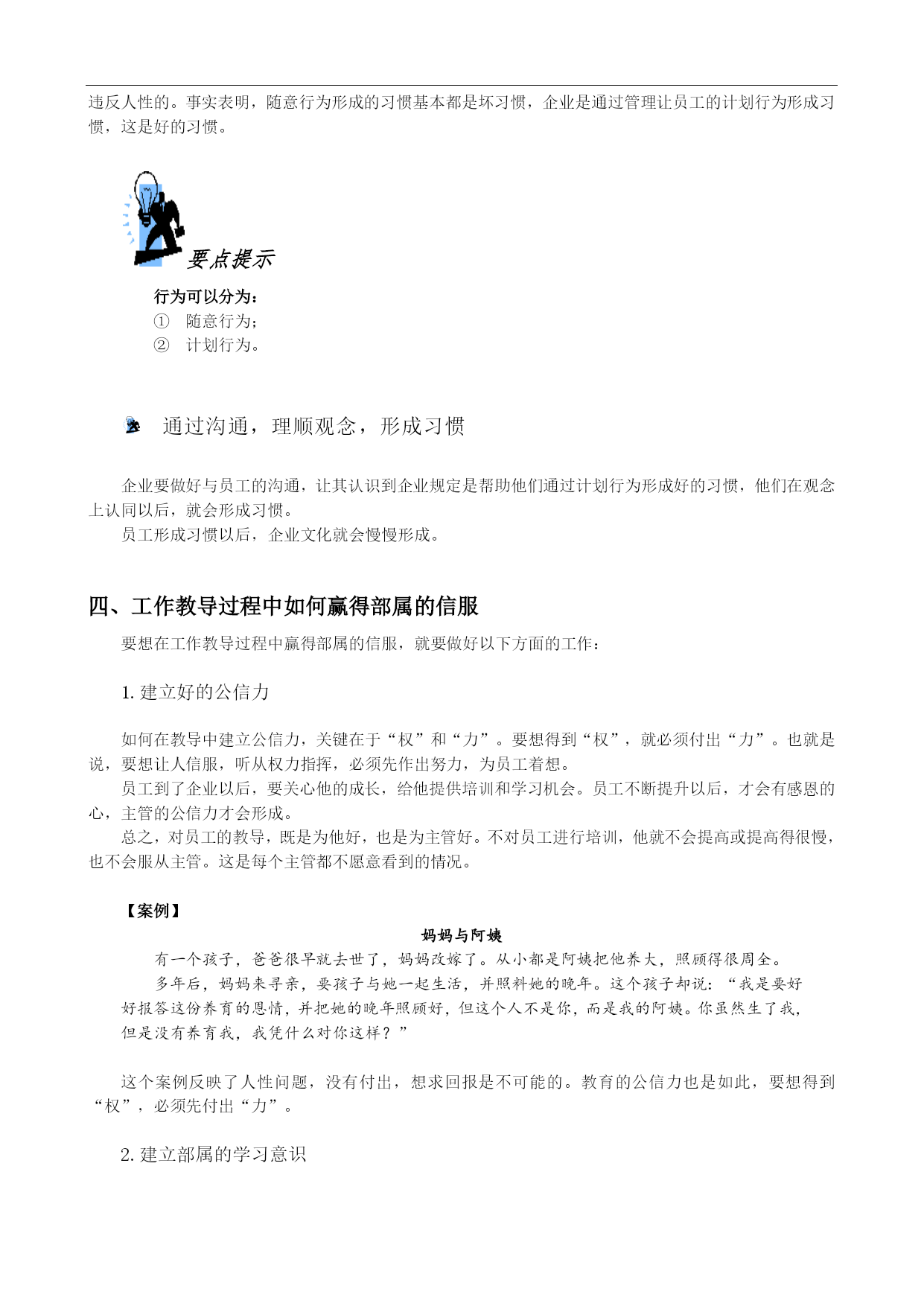 违反人性的。事实表明，随意行为形成的习惯基本都是坏习惯，企业是通过管理让员工的计划行为形成习惯，这是好的习惯。

要点提示

行为可以分为：
① 随意行为；
② 计划行为。

通过沟通，理顺观念，形成习惯

企业要做好与员工的沟通，让其认识到企业规定是帮助他们通过计划行为形成好的习惯，他们在观念上认同以后，就会形成习惯。
员工形成习惯以后，企业文化就会慢慢形成。

四、工作教导过程中如何赢得部属的信服

要想在工作教导过程中赢得部属的信服，就要做好以下方面的工作：

1. 建立好的公信力

如何在教导中建立公信力，关键在于“权”和“力”。要想得到“权”，就必须付出“力”。也就是说，要想让人信服，听从权力指挥，必须先作出努力，为员工着想。
员工到了企业以后，要关心他的成长，给他提供培训和学习机会。员工不断提升以后，才会有感恩的心，主管的公信力才会形成。
总之，对员工的教导，既是为他好，也是为主管好。不对员工进行培训，他就不会提高或提高得很慢，也不会服从主管。这是每个主管都不愿意看到的情况。

【案例】

妈妈与阿姨

有一个孩子，爸爸很早就去世了，妈妈改嫁了。从小都是阿姨把他养大，照顾得很周全。
多年后，妈妈来寻亲，要孩子与她一起生活，并照料她的晚年。这个孩子却说：“我是要好好报答这份养育的恩情，并把她的晚年照顾好，但这个人不是你，而是我的阿姨。你虽然生了我，但是没有养育我，我凭什么对你这样？”

这个案例反映了人性问题，没有付出，想求回报是不可能的。教育的公信力也是如此，要想得到“权”，必须先付出“力”。

2. 建立部属的学习意识